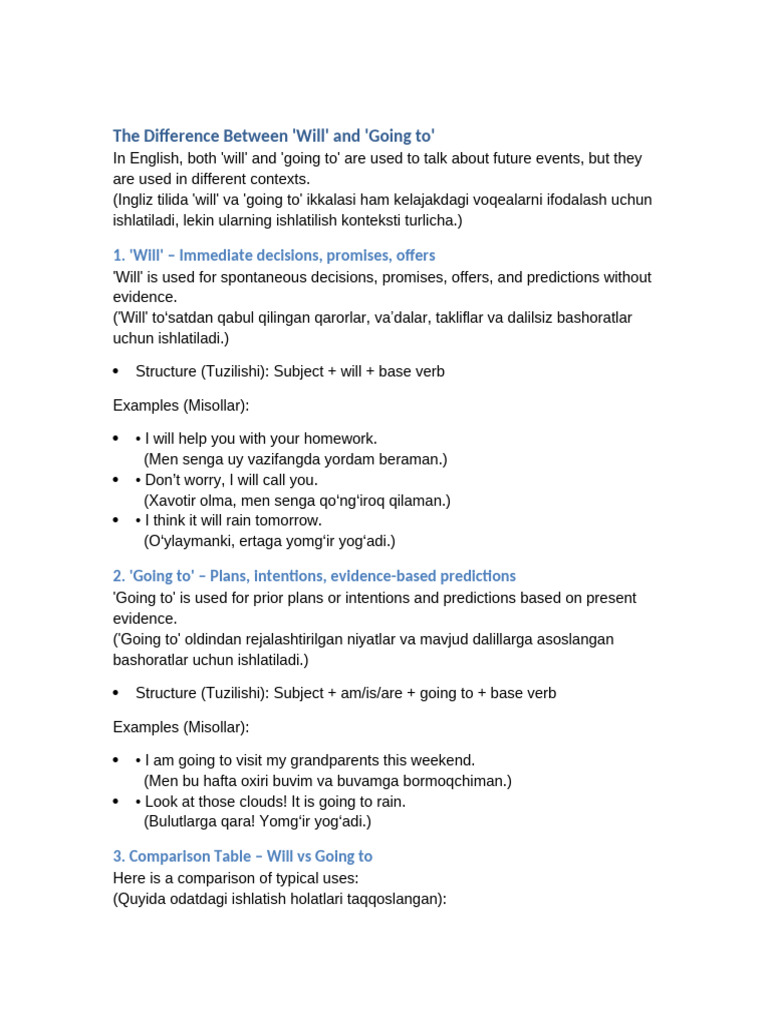 The Difference Between 'Will' and 'Going to'
In English, both 'will' and 'going to' are used to talk about future events, but they are used in different contexts.
(Ingliz tilida 'will' va 'going to' ikkalasi ham kelajakdagi voqealarni ifodalash uchun ishlatiladi, lekin ularning ishlatilish konteksti turlicha.)

1. 'Will' – Immediate decisions, promises, offers
'Will' is used for spontaneous decisions, promises, offers, and predictions without evidence.
('Will' to'satdan qabul qilingan qarorlar, va'dalar, takliflar va dalilsiz bashoratlar uchun ishlatiladi.)

• Structure (Tuzilishi): Subject + will + base verb

Examples (Misollar):

• • I will help you with your homework.
(Men senga uy vazifangda yordam beraman.)
• • Don't worry, I will call you.
(Xavotir olma, men senga qo'ng'iroq qilaman.)
• • I think it will rain tomorrow.
(O'ylaymanki, ertaga yomg'ir yog'adi.)

2. 'Going to' – Plans, intentions, evidence-based predictions
'Going to' is used for prior plans or intentions and predictions based on present evidence.
('Going to' oldindan rejalashtirilgan niyatlar va mavjud dalillarga asoslangan bashoratlar uchun ishlatiladi.)

• Structure (Tuzilishi): Subject + am/is/are + going to + base verb

Examples (Misollar):

• • I am going to visit my grandparents this weekend.
(Men bu hafta oxiri buvim va buvamga bormoqchiman.)
• • Look at those clouds! It is going to rain.
(Bulutlarga qara! Yomg'ir yog'adi.)

3. Comparison Table – Will vs Going to
Here is a comparison of typical uses:
(Quyida odatdagi ishlatish holatlari taqqoslangan):